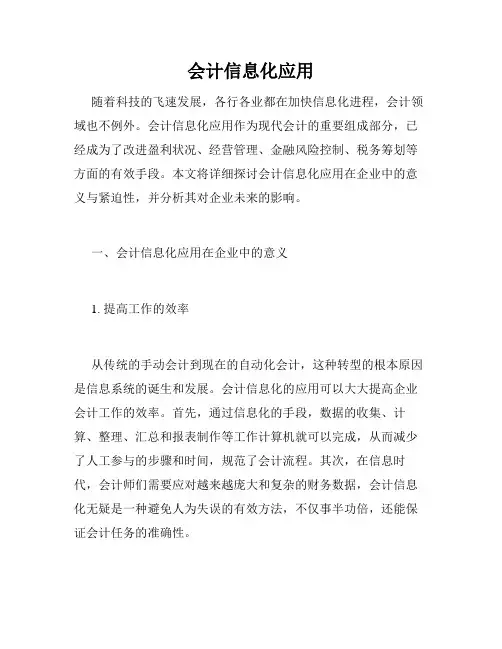 会计信息化应用

随着科技的飞速发展，各行各业都在加快信息化进程，会计领域也不例外。会计信息化应用作为现代会计的重要组成部分，已经成为了改进盈利状况、经营管理、金融风险控制、税务筹划等方面的有效手段。本文将详细探讨会计信息化应用在企业中的意义与紧迫性，并分析其对企业未来的影响。

一、会计信息化应用在企业中的意义

1. 提高工作的效率

从传统的手动会计到现在的自动化会计，这种转型的根本原因是信息系统的诞生和发展。会计信息化的应用可以大大提高企业会计工作的效率。首先，通过信息化的手段，数据的收集、计算、整理、汇总和报表制作等工作计算机就可以完成，从而减少了人工参与的步骤和时间，规范了会计流程。其次，在信息时代，会计师们需要应对越来越庞大和复杂的财务数据，会计信息化无疑是一种避免人为失误的有效方法，不仅事半功倍，还能保证会计任务的准确性。